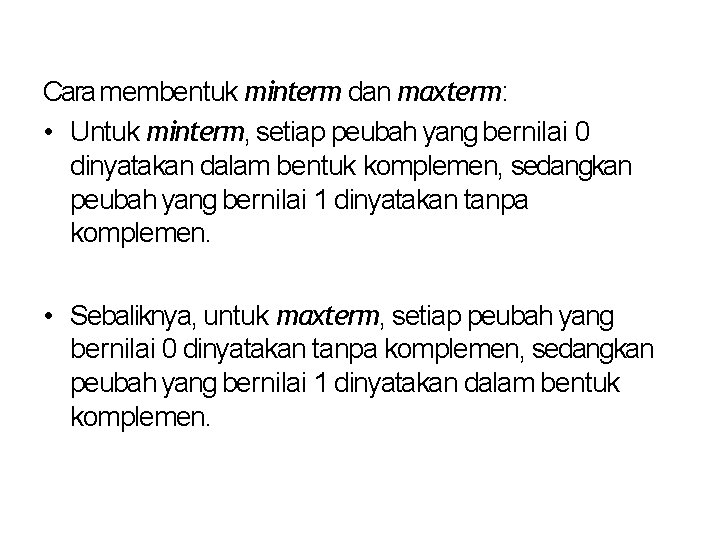 Cara membentuk minterm dan maxterm:

• Untuk minterm, setiap peubah yang bernilai 0 dinyatakan dalam bentuk komplemen, sedangkan peubah yang bernilai 1 dinyatakan tanpa komplemen.

• Sebaliknya, untuk maxterm, setiap peubah yang bernilai 0 dinyatakan tanpa komplemen, sedangkan peubah yang bernilai 1 dinyatakan dalam bentuk komplemen.